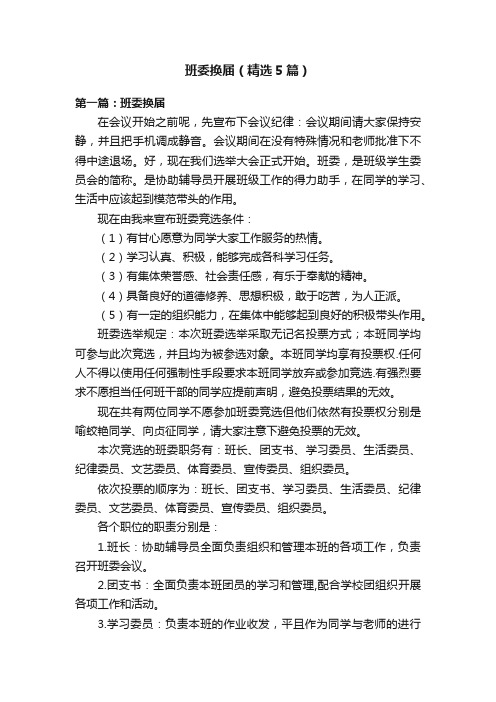 班委换届（精选5篇）

第一篇：班委换届

在会议开始之前呢，先宣布下会议纪律：会议期间请大家保持安静，并且把手机调成静音。会议期间在没有特殊情况和老师批准下不得中途退场。好，现在我们选举大会正式开始。班委，是班级学生委员会的简称。是协助辅导员开展班级工作的得力助手，在同学的学习、生活中应该起到模范带头的作用。

现在由我来宣布班委竞选条件：

（1）有甘心愿意为同学大家工作服务的热情。

（2）学习认真、积极，能够完成各科学习任务。

（3）有集体荣誉感、社会责任感，有乐于奉献的精神。

（4）具备良好的道德修养、思想积极，敢于吃苦，为人正派。

（5）有一定的组织能力，在集体中能够起到良好的积极带头作用。

班委选举规定：本次班委选举采取无记名投票方式；本班同学均可参与此次竞选，并且均为被参选对象。本班同学均享有投票权.任何人不得以使用任何强制性手段要求本班同学放弃或参加竞选.有强烈要求不愿担当任何班干部的同学应提前声明，避免投票结果的无效。

现在共有两位同学不愿参加班委竞选但他们依然有投票权分别是喻蛟艳同学、向贞征同学，请大家注意下避免投票的无效。

本次竞选的班委职务有：班长、团支书、学习委员、生活委员、纪律委员、文艺委员、体育委员、宣传委员、组织委员。

依次投票的顺序为：班长、团支书、学习委员、生活委员、纪律委员、文艺委员、体育委员、宣传委员、组织委员。

各个职位的职责分别是：

1.班长：协助辅导员全面负责组织和管理本班的各项工作，负责召开班委会议。

2.团支书：全面负责本班团员的学习和管理,配合学校团组织开展各项工作和活动。

3.学习委员：负责本班的作业收发，平且作为同学与老师的进行